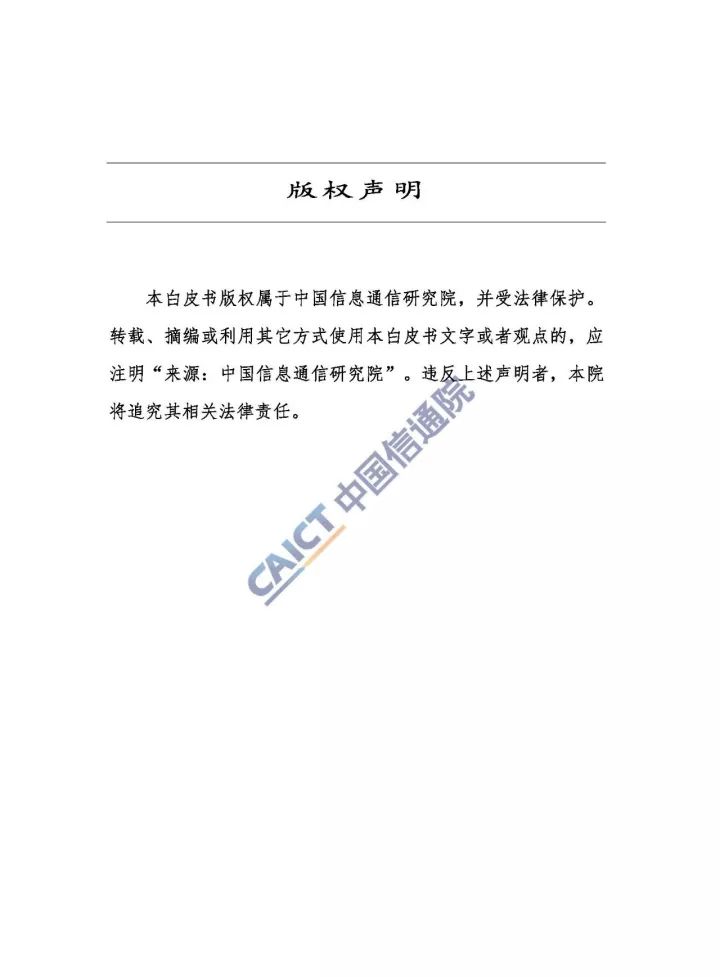 版权声明

本白皮书版权属于中国信息通信研究院，并受法律保护。转载、摘编或利用其它方式使用本白皮书文字或者观点的，应注明“来源：中国信息通信研究院”。违反上述声明者，本院将追究其相关法律责任。

CAICT 中国信通院